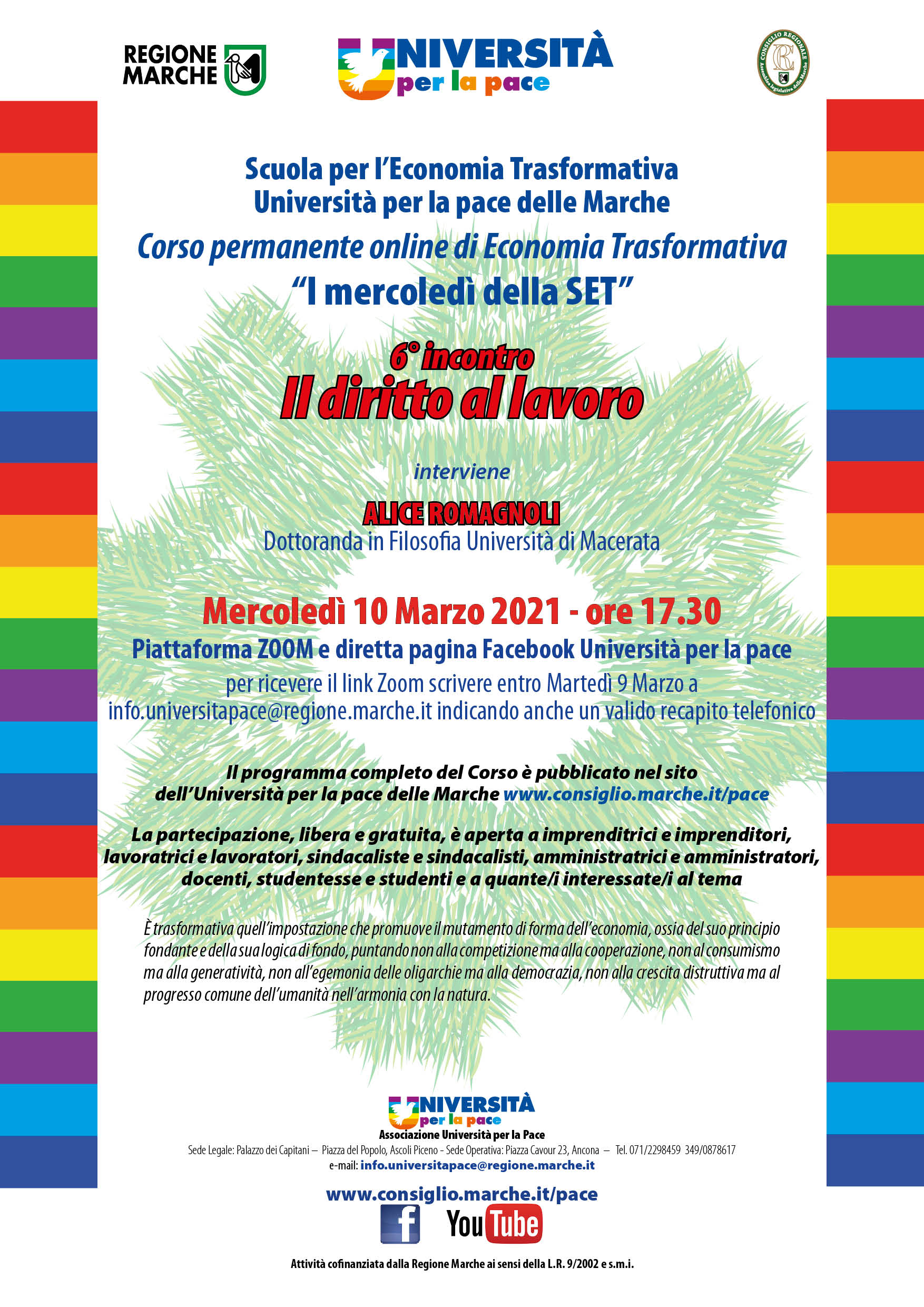 REGIONE MARCHE

UNIVERSITÀ per la pace

CONSIGLIO REGIONALE Assemblea legislativa delle Marche

Scuola per l'Economia Trasformativa
Università per la pace delle Marche

Corso permanente online di Economia Trasformativa
"I mercoledì della SET"

6° incontro
Il diritto al lavoro

interviene

ALICE ROMAGNOLI
Dottoranda in Filosofia Università di Macerata

Mercoledì 10 Marzo 2021 - ore 17.30
Piattaforma ZOOM e diretta pagina Facebook Università per la pace
per ricevere il link Zoom scrivere entro Martedì 9 Marzo a info.universitapace@regione.marche.it indicando anche un valido recapito telefonico

Il programma completo del Corso è pubblicato nel sito dell'Università per la pace delle Marche www.consiglio.marche.it/pace

La partecipazione, libera e gratuita, è aperta a imprenditrici e imprenditori, lavoratrici e lavoratori, sindacaliste e sindacalisti, amministratrici e amministratori, docenti, studentesse e studenti e a quante/i interessate/i al tema

È trasformativa quell'impostazione che promuove il mutamento di forma dell'economia, ossia del suo principio fondante e della sua logica di fondo, puntando non alla competizione ma alla cooperazione, non al consumismo ma alla generatività, non all'egemonia delle oligarchie ma alla democrazia, non alla crescita distruttiva ma al progresso comune dell'umanità nell'armonia con la natura.

UNIVERSITÀ per la pace
Associazione Università per la Pace
Sede Legale: Palazzo dei Capitani – Piazza del Popolo, Ascoli Piceno - Sede Operativa: Piazza Cavour 23, Ancona – Tel. 071/2298459 349/0878617
e-mail: info.universitapace@regione.marche.it

www.consiglio.marche.it/pace

f YouTube

Attività cofinanziata dalla Regione Marche ai sensi della L.R. 9/2002 e s.m.i.